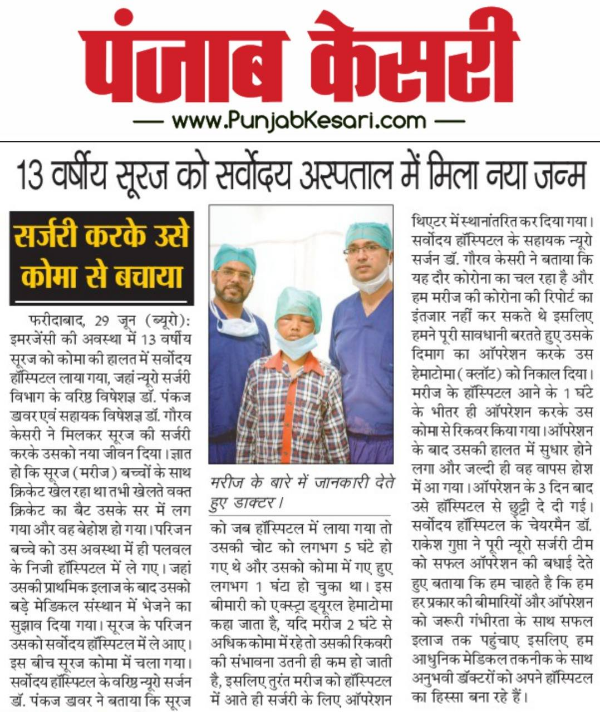 पंजाब केसरी

www.PunjabKesari.com

13 वर्षीय सूरज को सर्वोदय अस्पताल में मिला नया जन्म

सर्जरी करके उसे कोमा से बचाया

फरीदाबाद, 29 जून (ब्यूरो): इमरजेंसी की अवस्था में 13 वर्षीय सूरज को कोमा की हालत में सर्वोदय हॉस्पिटल लाया गया, जहां न्यूरो सर्जरी विभाग के वरिष्ठ विशेषज्ञ डॉ. पंकज डावर एवं सहायक विशेषज्ञ डॉ. गौरव केसरी ने मिलकर सूरज की सर्जरी करके उसको नया जीवन दिया। ज्ञात हो कि सूरज (मरीज) बच्चों के साथ क्रिकेट खेल रहा था तभी खेलते वक्त क्रिकेट का बैट उसके सर में लग गया और वह बेहोश हो गया। परिजन बच्चे को उस अवस्था में ही पलवल के निजी हॉस्पिटल में ले गए। जहां उसकी प्राथमिक इलाज के बाद उसको बड़े मेडिकल संस्थान में भेजने का सुझाव दिया गया। सूरज के परिजन उसको सर्वोदय हॉस्पिटल में ले आए। इस बीच सूरज कोमा में चला गया। सर्वोदय हॉस्पिटल के वरिष्ठ न्यूरो सर्जन डॉ. पंकज डावर ने बताया कि सूरज

मरीज के बारे में जानकारी देते हुए डाक्टर।

को जब हॉस्पिटल में लाया गया तो उसकी चोट को लगभग 5 घंटे हो गए थे और उसको कोमा में गए हुए लगभग 1 घंटा हो चुका था। इस बीमारी को एक्स्ट्रा ड्यूरल हेमाटोमा कहा जाता है, यदि मरीज 2 घंटे से अधिक कोमा में रहे तो उसकी रिकवरी की संभावना उतनी ही कम हो जाती है, इसलिए तुरंत मरीज को हॉस्पिटल में आते ही सर्जरी के लिए ऑपरेशन

थिएटर में स्थानांतरित कर दिया गया। सर्वोदय हॉस्पिटल के सहायक न्यूरो सर्जन डॉ. गौरव केसरी ने बताया कि यह दौर कोरोना का चल रहा है और हम मरीज की कोरोना की रिपोर्ट का इंतजार नहीं कर सकते थे इसलिए हमने पूरी सावधानी बरतते हुए उसके दिमाग का ऑपरेशन करके उस हेमाटोमा (क्लॉट) को निकाल दिया। मरीज के हॉस्पिटल आने के 1 घंटे के भीतर ही ऑपरेशन करके उस कोमा से रिकवर किया गया। ऑपरेशन के बाद उसकी हालत में सुधार होने लगा और जल्दी ही वह वापस होश में आ गया। ऑपरेशन के 3 दिन बाद उसे हॉस्पिटल से छुट्टी दे दी गई। सर्वोदय हॉस्पिटल के चेयरमैन डॉ. राकेश गुप्ता ने पूरी न्यूरो सर्जरी टीम को सफल ऑपरेशन की बधाई देते हुए बताया कि हम चाहते है कि हम हर प्रकार की बीमारियों और ऑपरेशन को जरूरी गंभीरता के साथ सफल इलाज तक पहुंचाए इसलिए हम आधुनिक मेडिकल तकनीक के साथ अनुभवी डॉक्टरों को अपने हॉस्पिटल का हिस्सा बना रहे हैं।